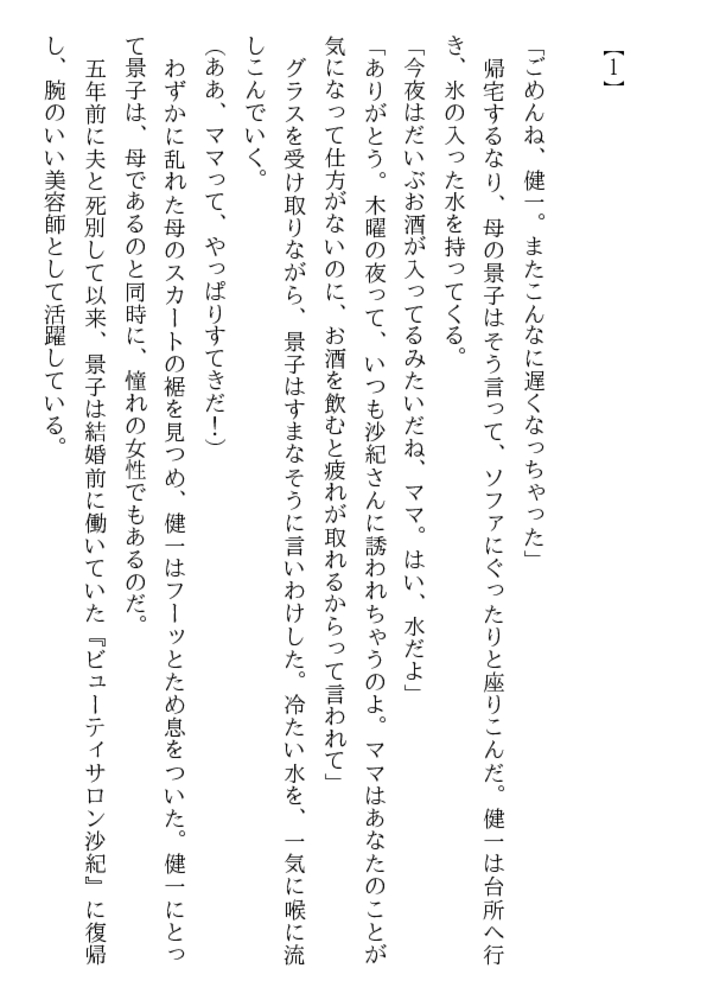 【1】

「ごめんね、健一。またこんなに遅くなっちゃった」

帰宅するなり、母の景子はそう言って、ソファにぐったりと座りこんだ。健一は台所へ行き、氷の入った水を持ってくる。

「今夜はだいぶお酒が入ってるみたいだね、ママ。はい、水だよ」

「ありがとう。木曜の夜って、いつも沙紀さんに誘われちゃうのよ。ママはあなたのことが気になって仕方がないのに、お酒を飲むと疲れが取れるからって言われて」

グラスを受け取りながら、景子はすまなそうに言いわけした。冷たい水を、一気に喉に流しこんでいく。

(ああ、ママって、やっぱりすてきだ！)

わずかに乱れた母のスカートの裾を見つめ、健一はフーッとため息をついた。健一にとって景子は、母であるのと同時に、憧れの女性でもあるのだ。

五年前に夫と死別して以来、景子は結婚前に働いていた『ビューティサロン沙紀』に復帰し、腕のいい美容師として活躍している。